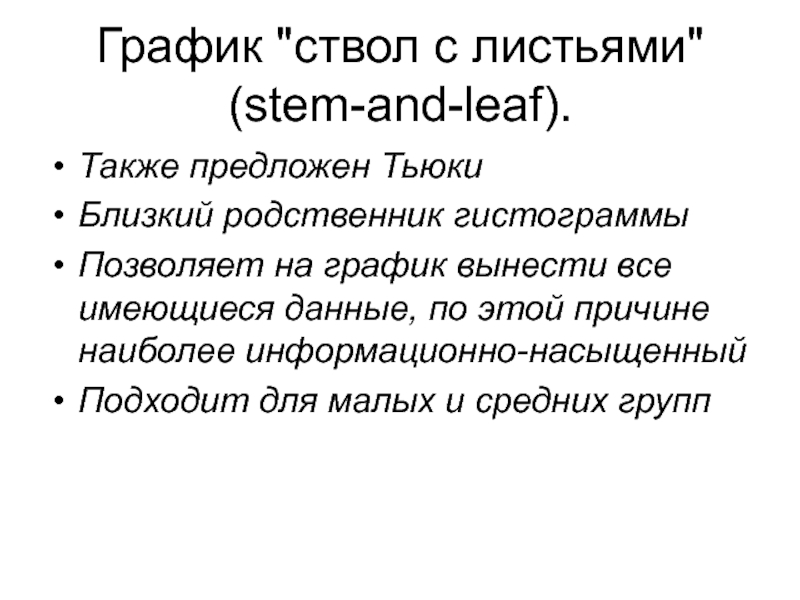 График "ствол с листьями" (stem-and-leaf).

• Также предложен Тьюки
• Близкий родственник гистограммы
• Позволяет на график вынести все имеющиеся данные, по этой причине наиболее информационно-насыщенный
• Подходит для малых и средних групп